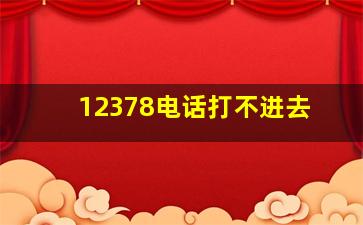 12378电话打不进去